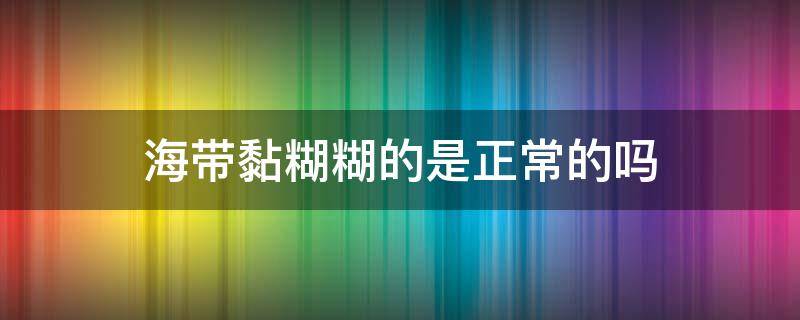 海带黏糊糊的是正常的吗